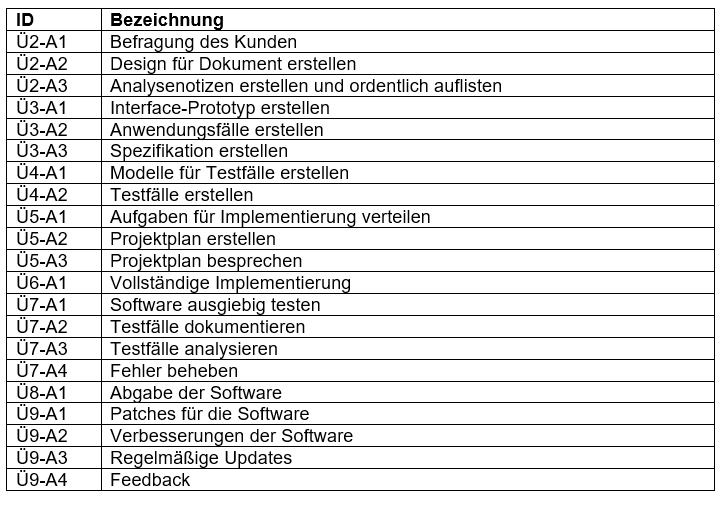 | ID | Bezeichnung |
|---|---|
| Ü2-A1 | Befragung des Kunden |
| Ü2-A2 | Design für Dokument erstellen |
| Ü2-A3 | Analysenotizen erstellen und ordentlich auflisten |
| Ü3-A1 | Interface-Prototyp erstellen |
| Ü3-A2 | Anwendungsfälle erstellen |
| Ü3-A3 | Spezifikation erstellen |
| Ü4-A1 | Modelle für Testfälle erstellen |
| Ü4-A2 | Testfälle erstellen |
| Ü5-A1 | Aufgaben für Implementierung verteilen |
| Ü5-A2 | Projektplan erstellen |
| Ü5-A3 | Projektplan besprechen |
| Ü6-A1 | Vollständige Implementierung |
| Ü7-A1 | Software ausgiebig testen |
| Ü7-A2 | Testfälle dokumentieren |
| Ü7-A3 | Testfälle analysieren |
| Ü7-A4 | Fehler beheben |
| Ü8-A1 | Abgabe der Software |
| Ü9-A1 | Patches für die Software |
| Ü9-A2 | Verbesserungen der Software |
| Ü9-A3 | Regelmäßige Updates |
| Ü9-A4 | Feedback |